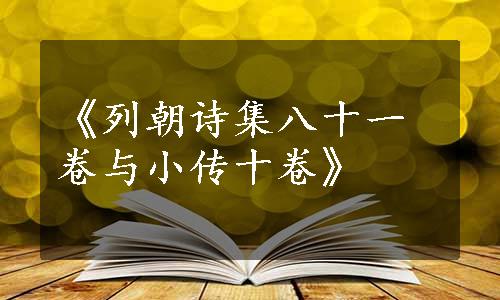 《列朝诗集八十一卷与小传十卷》